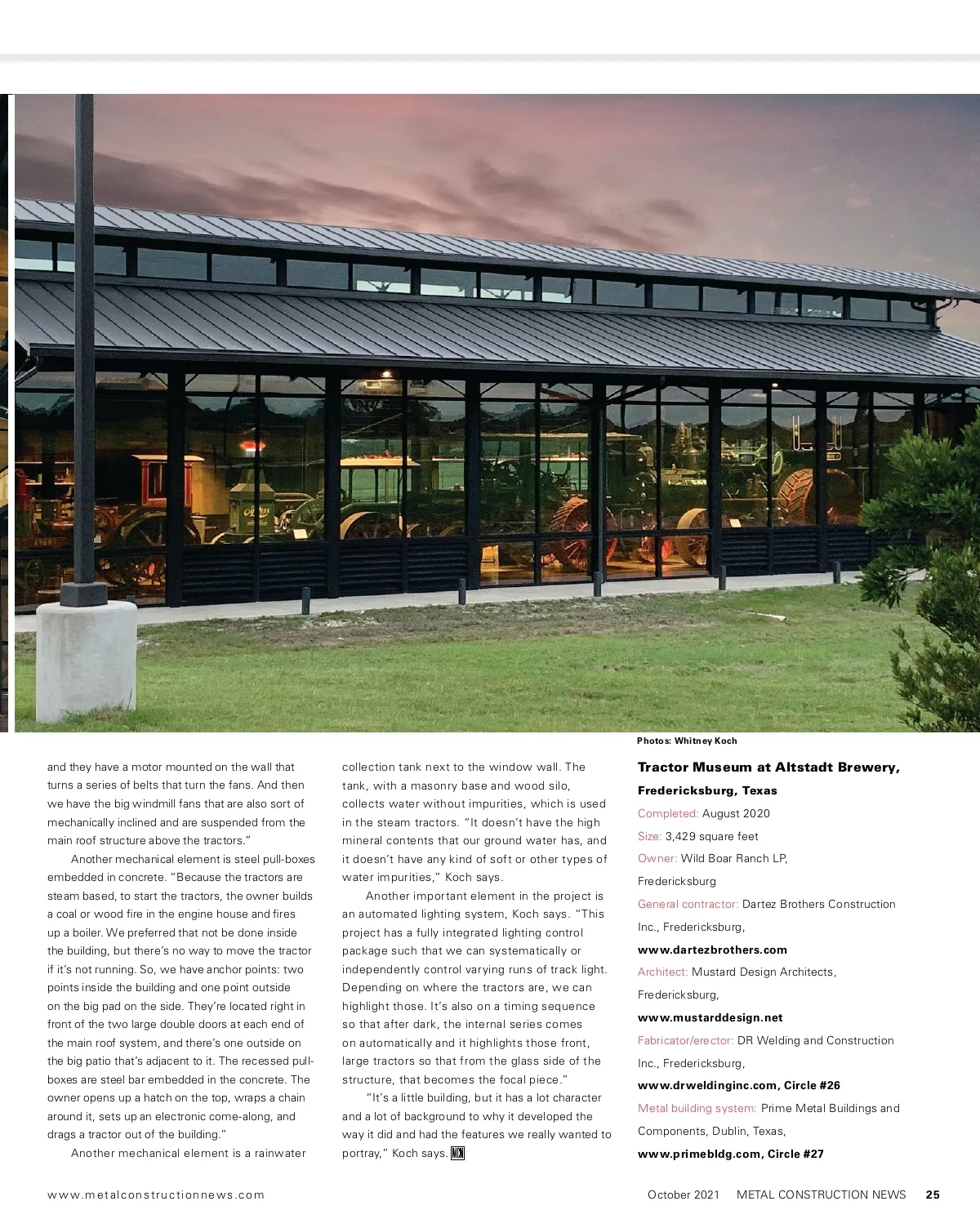 Photos: Whitney Koch

and they have a motor mounted on the wall that turns a series of belts that turn the fans. And then we have the big windmill fans that are also sort of mechanically inclined and are suspended from the main roof structure above the tractors."

Another mechanical element is steel pull-boxes embedded in concrete. "Because the tractors are steam based, to start the tractors, the owner builds a coal or wood fire in the engine house and fires up a boiler. We preferred that not be done inside the building, but there's no way to move the tractor if it's not running. So, we have anchor points: two points inside the building and one point outside on the big pad on the side. They're located right in front of the two large double doors at each end of the main roof system, and there's one outside on the big patio that's adjacent to it. The recessed pull-boxes are steel bar embedded in the concrete. The owner opens up a hatch on the top, wraps a chain around it, sets up an electronic come-along, and drags a tractor out of the building."

Another mechanical element is a rainwater collection tank next to the window wall. The tank, with a masonry base and wood silo, collects water without impurities, which is used in the steam tractors. "It doesn't have the high mineral contents that our ground water has, and it doesn't have any kind of soft or other types of water impurities," Koch says.

Another important element in the project is an automated lighting system, Koch says. "This project has a fully integrated lighting control package such that we can systematically or independently control varying runs of track light. Depending on where the tractors are, we can highlight those. It's also on a timing sequence so that after dark, the internal series comes on automatically and it highlights those front, large tractors so that from the glass side of the structure, that becomes the focal piece."

"It's a little building, but it has a lot character and a lot of background to why it developed the way it did and had the features we really wanted to portray," Koch says. MCN

Tractor Museum at Altstadt Brewery, Fredericksburg, Texas

Completed: August 2020

Size: 3,429 square feet

Owner: Wild Boar Ranch LP, Fredericksburg

General contractor: Dartez Brothers Construction Inc., Fredericksburg, www.dartezbrothers.com

Architect: Mustard Design Architects, Fredericksburg, www.mustarddesign.net

Fabricator/erector: DR Welding and Construction Inc., Fredericksburg, www.drweldinginc.com, Circle #26

Metal building system: Prime Metal Buildings and Components, Dublin, Texas, www.primebldg.com, Circle #27

www.metalconstructionnews.com

October 2021 METAL CONSTRUCTION NEWS 25